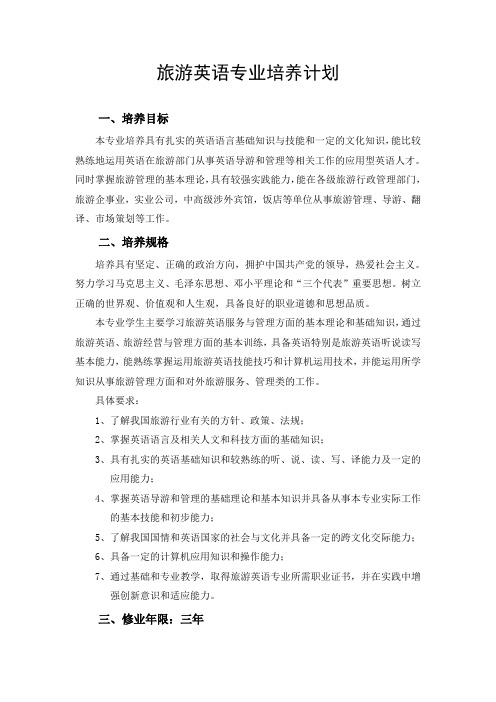 旅游英语专业培养计划

一、培养目标

本专业培养具有扎实的英语语言基础知识与技能和一定的文化知识，能比较熟练地运用英语在旅游部门从事英语导游和管理等相关工作的应用型英语人才。同时掌握旅游管理的基本理论，具有较强实践能力，能在各级旅游行政管理部门，旅游企事业，实业公司，中高级涉外宾馆，饭店等单位从事旅游管理、导游、翻译、市场策划等工作。

二、培养规格

培养具有坚定、正确的政治方向，拥护中国共产党的领导，热爱社会主义。努力学习马克思主义、毛泽东思想、邓小平理论和“三个代表”重要思想。树立正确的世界观、价值观和人生观，具备良好的职业道德和思想品质。

本专业学生主要学习旅游英语服务与管理方面的基本理论和基础知识，通过旅游英语、旅游经营与管理方面的基本训练，具备英语特别是旅游英语听说读写基本能力，能熟练掌握运用旅游英语技能技巧和计算机运用技术，并能运用所学知识从事旅游管理方面和对外旅游服务、管理类的工作。

具体要求：

1、了解我国旅游行业有关的方针、政策、法规；

2、掌握英语语言及相关人文和科技方面的基础知识；

3、具有扎实的英语基础知识和较熟练的听、说、读、写、译能力及一定的应用能力；

4、掌握英语导游和管理的基础理论和基本知识并具备从事本专业实际工作的基本技能和初步能力；

5、了解我国国情和英语国家的社会与文化并具备一定的跨文化交际能力；

6、具备一定的计算机应用知识和操作能力；

7、通过基础和专业教学，取得旅游英语专业所需职业证书，并在实践中增强创新意识和适应能力。

三、修业年限：三年